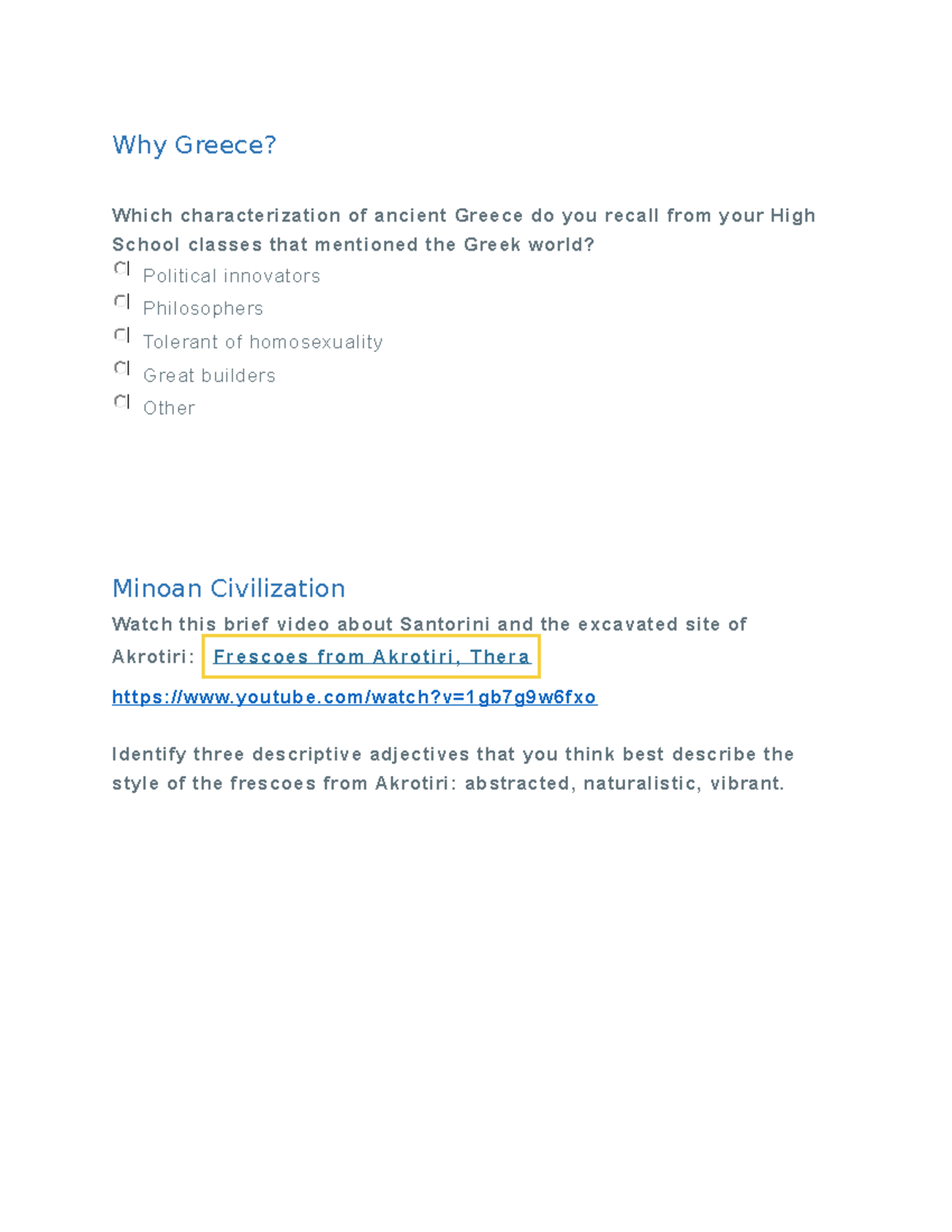 Why Greece?

Which characterization of ancient Greece do you recall from your High School classes that mentioned the Greek world?

☐ Political innovators
☐ Philosophers
☐ Tolerant of homosexuality
☐ Great builders
☐ Other

Minoan Civilization

Watch this brief video about Santorini and the excavated site of Akrotiri: Frescoes from Akrotiri, Thera

https://www.youtube.com/watch?v=1gb7g9w6fxo

Identify three descriptive adjectives that you think best describe the style of the frescoes from Akrotiri: abstracted, naturalistic, vibrant.